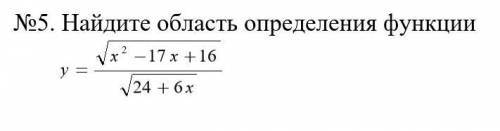 №5. Найдите область определения функции

$y = \frac{\sqrt{x^2 - 17x + 16}}{\sqrt{24 + 6x}}$